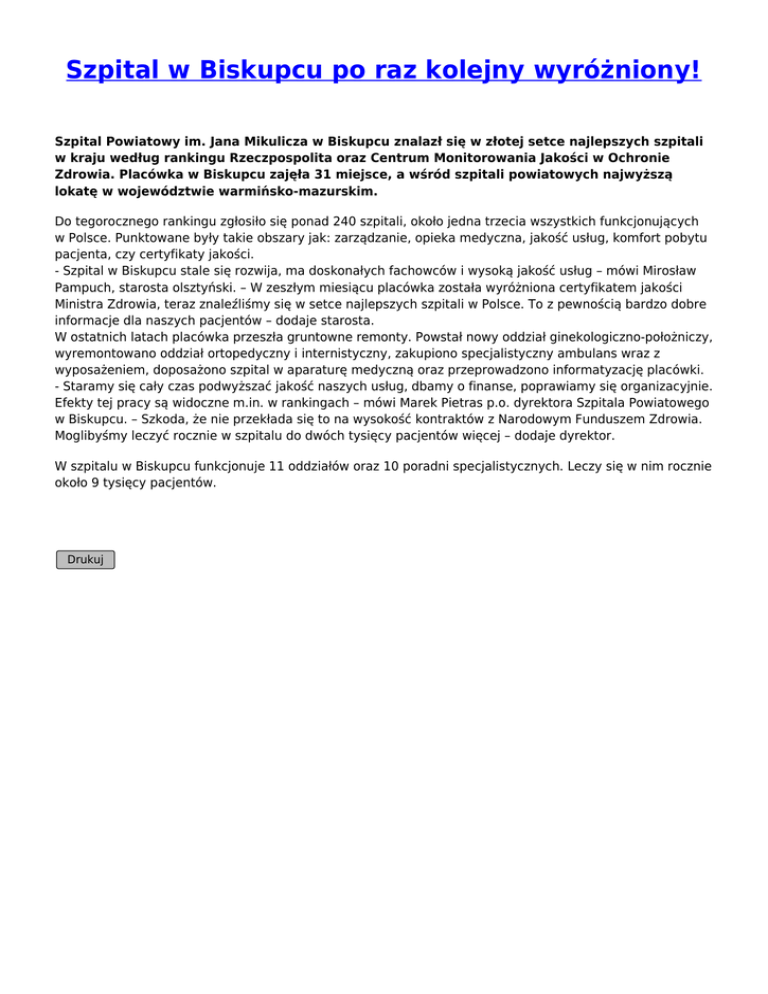 Szpital w Biskupcu po raz kolejny wyróżniony!

Szpital Powiatowy im. Jana Mikulicza w Biskupcu znalazł się w złotej setce najlepszych szpitali w kraju według rankingu Rzeczpospolita oraz Centrum Monitorowania Jakości w Ochronie Zdrowia. Placówka w Biskupcu zajęła 31 miejsce, a wśród szpitali powiatowych najwyższą lokatę w województwie warmińsko-mazurskim.

Do tegorocznego rankingu zgłosiło się ponad 240 szpitali, około jedna trzecia wszystkich funkcjonujących w Polsce. Punktowane były takie obszary jak: zarządzanie, opieka medyczna, jakość usług, komfort pobytu pacjenta, czy certyfikaty jakości.
- Szpital w Biskupcu stale się rozwija, ma doskonałych fachowców i wysoką jakość usług – mówi Mirosław Pampuch, starosta olsztyński. – W zeszłym miesiącu placówka została wyróżniona certyfikatem jakości Ministra Zdrowia, teraz znaleźliśmy się w setce najlepszych szpitali w Polsce. To z pewnością bardzo dobre informacje dla naszych pacjentów – dodaje starosta.
W ostatnich latach placówka przeszła gruntowne remonty. Powstał nowy oddział ginekologiczno-położniczy, wyremontowano oddział ortopedyczny i internistyczny, zakupiono specjalistyczny ambulans wraz z wyposażeniem, doposażono szpital w aparaturę medyczną oraz przeprowadzono informatyzację placówki.
- Staramy się cały czas podwyższać jakość naszych usług, dbamy o finanse, poprawiamy się organizacyjnie. Efekty tej pracy są widoczne m.in. w rankingach – mówi Marek Pietras p.o. dyrektora Szpitala Powiatowego w Biskupcu. – Szkoda, że nie przekłada się to na wysokość kontraktów z Narodowym Funduszem Zdrowia. Moglibyśmy leczyć rocznie w szpitalu do dwóch tysięcy pacjentów więcej – dodaje dyrektor.

W szpitalu w Biskupcu funkcjonuje 11 oddziałów oraz 10 poradni specjalistycznych. Leczy się w nim rocznie około 9 tysięcy pacjentów.

Drukuj